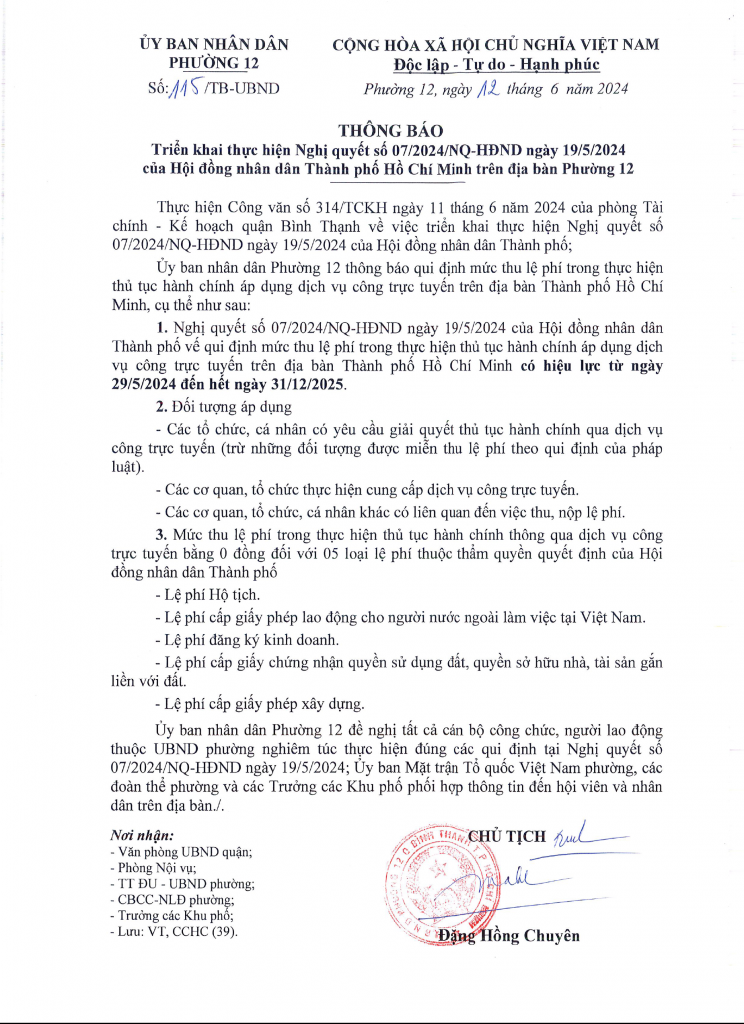 ỦY BAN NHÂN DÂN
PHƯỜNG 12

Số: 115 /TB-UBND

CỘNG HÒA XÃ HỘI CHỦ NGHĨA VIỆT NAM
Độc lập - Tự do - Hạnh phúc

Phường 12, ngày 12 tháng 6 năm 2024

THÔNG BÁO
Triển khai thực hiện Nghị quyết số 07/2024/NQ-HĐND ngày 19/5/2024 của Hội đồng nhân dân Thành phố Hồ Chí Minh trên địa bàn Phường 12

Thực hiện Công văn số 314/TCKH ngày 11 tháng 6 năm 2024 của phòng Tài chính - Kế hoạch quận Bình Thạnh về việc triển khai thực hiện Nghị quyết số 07/2024/NQ-HĐND ngày 19/5/2024 của Hội đồng nhân dân Thành phố;

Ủy ban nhân dân Phường 12 thông báo qui định mức thu lệ phí trong thực hiện thủ tục hành chính áp dụng dịch vụ công trực tuyến trên địa bàn Thành phố Hồ Chí Minh, cụ thể như sau:

1. Nghị quyết số 07/2024/NQ-HĐND ngày 19/5/2024 của Hội đồng nhân dân Thành phố về qui định mức thu lệ phí trong thực hiện thủ tục hành chính áp dụng dịch vụ công trực tuyến trên địa bàn Thành phố Hồ Chí Minh có hiệu lực từ ngày 29/5/2024 đến hết ngày 31/12/2025.

2. Đối tượng áp dụng

- Các tổ chức, cá nhân có yêu cầu giải quyết thủ tục hành chính qua dịch vụ công trực tuyến (trừ những đối tượng được miễn thu lệ phí theo qui định của pháp luật).

- Các cơ quan, tổ chức thực hiện cung cấp dịch vụ công trực tuyến.

- Các cơ quan, tổ chức, cá nhân khác có liên quan đến việc thu, nộp lệ phí.

3. Mức thu lệ phí trong thực hiện thủ tục hành chính thông qua dịch vụ công trực tuyến bằng 0 đồng đối với 05 loại lệ phí thuộc thẩm quyền quyết định của Hội đồng nhân dân Thành phố

- Lệ phí Hộ tịch.

- Lệ phí cấp giấy phép lao động cho người nước ngoài làm việc tại Việt Nam.

- Lệ phí đăng ký kinh doanh.

- Lệ phí cấp giấy chứng nhận quyền sử dụng đất, quyền sở hữu nhà, tài sản gắn liền với đất.

- Lệ phí cấp giấy phép xây dựng.

Ủy ban nhân dân Phường 12 đề nghị tất cả cán bộ công chức, người lao động thuộc UBND phường nghiêm túc thực hiện đúng các qui định tại Nghị quyết số 07/2024/NQ-HĐND ngày 19/5/2024; Ủy ban Mặt trận Tổ quốc Việt Nam phường, các đoàn thể phường và các Trưởng các Khu phố phối hợp thông tin đến hội viên và nhân dân trên địa bàn./.

Nơi nhận:
- Văn phòng UBND quận;
- Phòng Nội vụ;
- TT ĐU - UBND phường;
- CBCC-NLĐ phường;
- Trưởng các Khu phố;
- Lưu: VT, CCHC (39).

CHỦ TỊCH

Đặng Hồng Chuyên